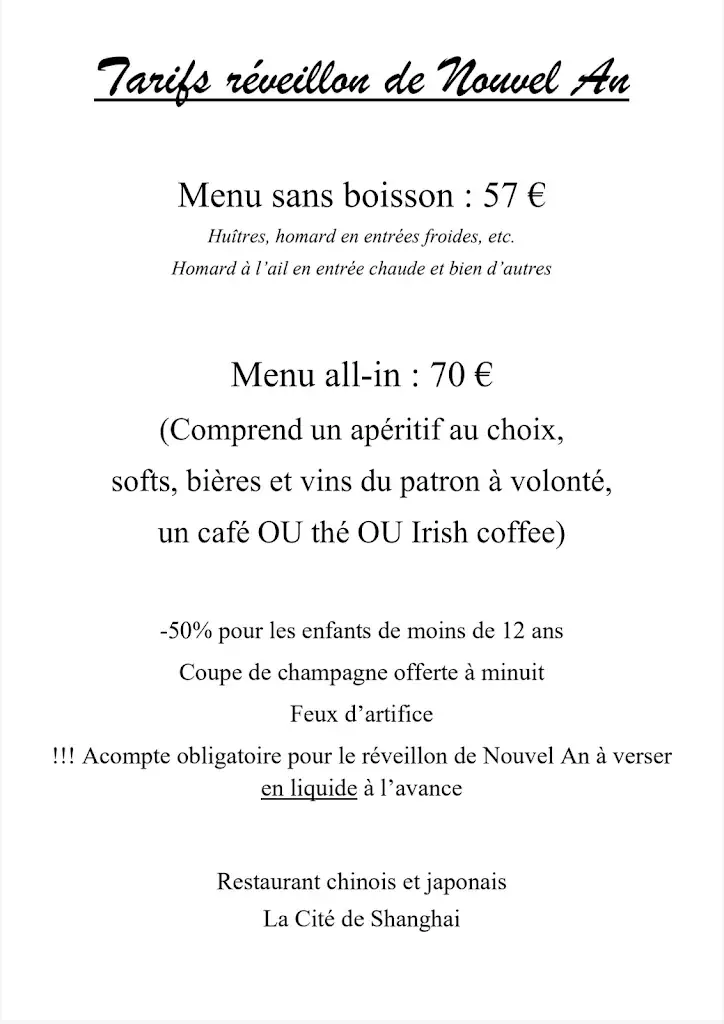 Tarifs réveillon de Nouvel An

Menu sans boisson : 57 €

Huîtres, homard en entrées froides, etc.

Homard à l'ail en entrée chaude et bien d'autres

Menu all-in : 70 €

(Comprend un apéritif au choix, softs, bières et vins du patron à volonté, un café OU thé OU Irish coffee)

-50% pour les enfants de moins de 12 ans

Coupe de champagne offerte à minuit

Feux d'artifice

!!! Acompte obligatoire pour le réveillon de Nouvel An à verser en liquide à l'avance

Restaurant chinois et japonais

La Cité de Shanghai